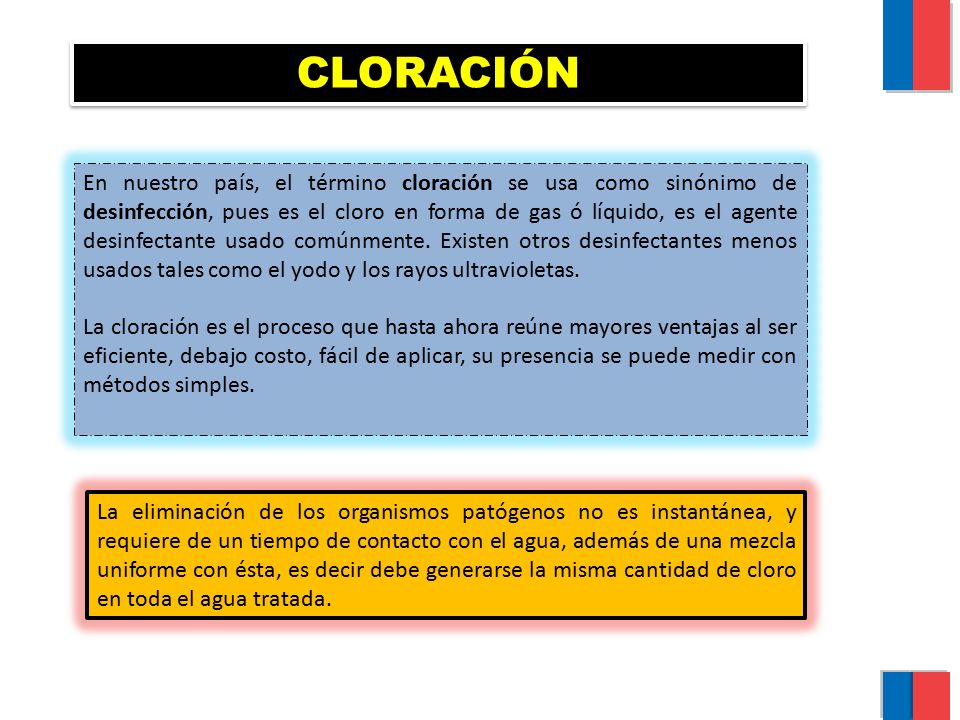 CLORACIÓN

En nuestro país, el término cloración se usa como sinónimo de desinfección, pues es el cloro en forma de gas ó líquido, es el agente desinfectante usado comúnmente. Existen otros desinfectantes menos usados tales como el yodo y los rayos ultravioletas.

La cloración es el proceso que hasta ahora reúne mayores ventajas al ser eficiente, debajo costo, fácil de aplicar, su presencia se puede medir con métodos simples.

La eliminación de los organismos patógenos no es instantánea, y requiere de un tiempo de contacto con el agua, además de una mezcla uniforme con ésta, es decir debe generarse la misma cantidad de cloro en toda el agua tratada.